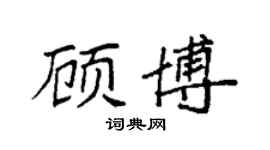 顾博

词典网